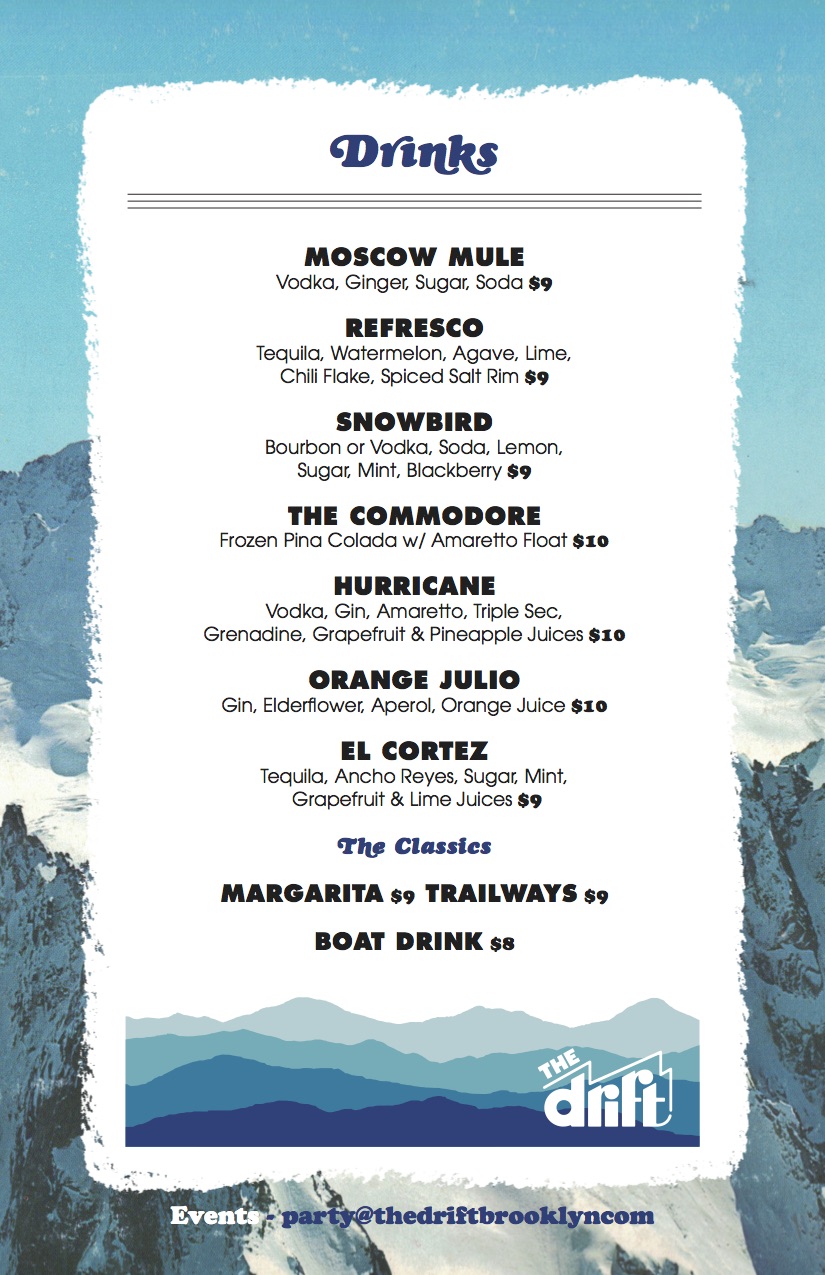 Drinks

MOSCOW MULE
Vodka, Ginger, Sugar, Soda $9

REFRESCO
Tequila, Watermelon, Agave, Lime, Chili Flake, Spiced Salt Rim $9

SNOWBIRD
Bourbon or Vodka, Soda, Lemon, Sugar, Mint, Blackberry $9

THE COMMODORE
Frozen Pina Colada w/ Amaretto Float $10

HURRICANE
Vodka, Gin, Amaretto, Triple Sec, Grenadine, Grapefruit & Pineapple Juices $10

ORANGE JULIO
Gin, Elderflower, Aperol, Orange Juice $10

EL CORTEZ
Tequila, Ancho Reyes, Sugar, Mint, Grapefruit & Lime Juices $9

The Classics

MARGARITA $9 TRAILWAYS $9

BOAT DRINK $8

THE drift

Events - party@thedriftbrooklyncom